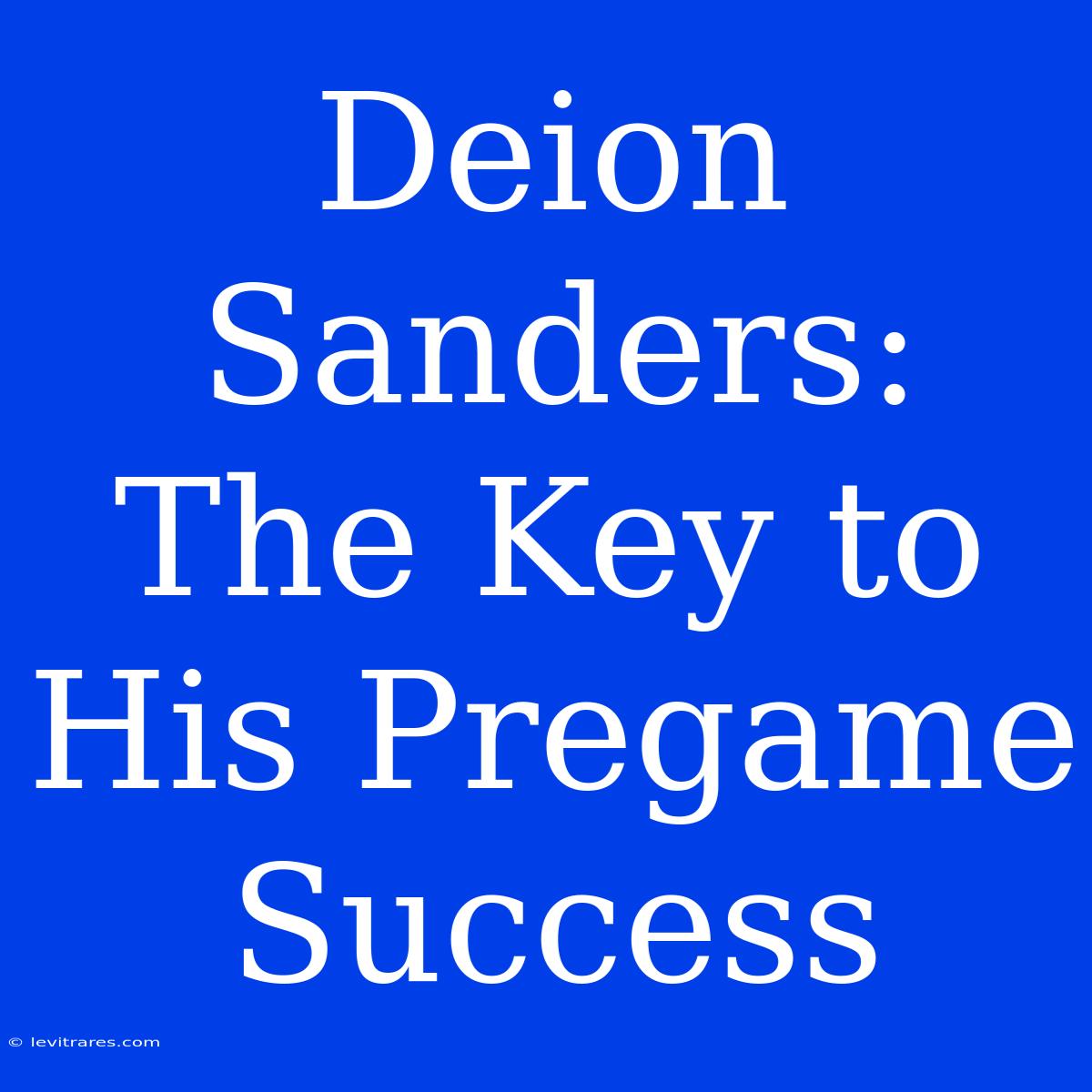 Deion Sanders: The Key to His Pregame Success

© levitrares.com